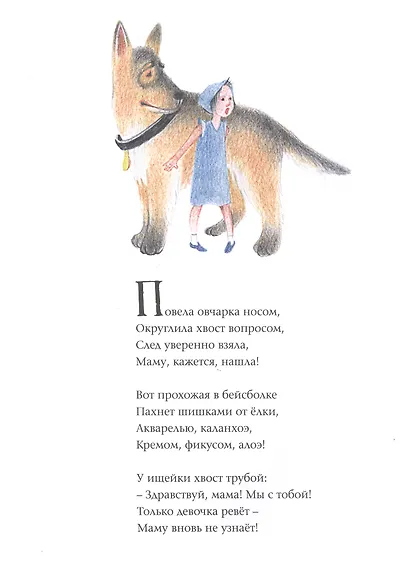 Повела овчарка носом,
Округлила хвост вопросом,
След уверенно взяла,
Маму, кажется, нашла!

Вот прохожая в бейсболке
Пахнет шишками от ёлки,
Акварелью, каланхоэ,
Кремом, фикусом, алоэ!

У ищейки хвост трубой:
– Здравствуй, мама! Мы с тобой!
Только девочка ревёт –
Маму вновь не узнаёт!